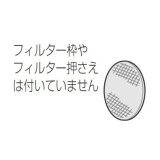 フィルター枠や
フィルター押さえ
は付いていません